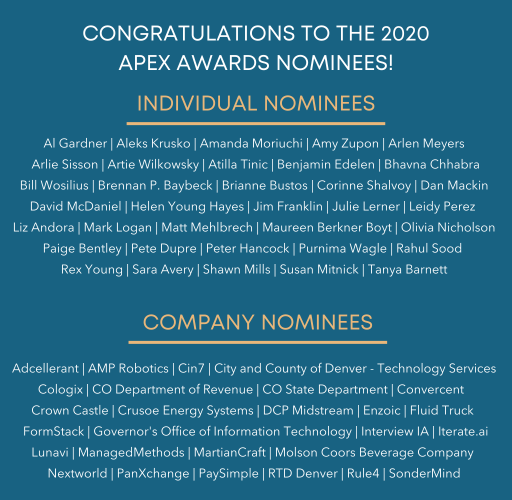 CONGRATULATIONS TO THE 2020 APEX AWARDS NOMINEES!

INDIVIDUAL NOMINEES

Al Gardner | Aleks Krusko | Amanda Moriuchi | Amy Zupon | Arlen Meyers
Arlie Sisson | Artie Wilkowsky | Atilla Tinic | Benjamin Edelen | Bhavna Chhabra
Bill Wosilius | Brennan P. Baybeck | Brianne Bustos | Corinne Shalvoy | Dan Mackin
David McDaniel | Helen Young Hayes | Jim Franklin | Julie Lerner | Leidy Perez
Liz Andora | Mark Logan | Matt Mehlbrech | Maureen Berkner Boyt | Olivia Nicholson
Paige Bentley | Pete Dupre | Peter Hancock | Purnima Wagle | Rahul Sood
Rex Young | Sara Avery | Shawn Mills | Susan Mitnick | Tanya Barnett

COMPANY NOMINEES

Adcellerant | AMP Robotics | Cin7 | City and County of Denver - Technology Services
Cologix | CO Department of Revenue | CO State Department | Convercent
Crown Castle | Crusoe Energy Systems | DCP Midstream | Enzoic | Fluid Truck
FormStack | Governor's Office of Information Technology | Interview IA | Iterate.ai
Lunavi | ManagedMethods | MartianCraft | Molson Coors Beverage Company
Nextworld | PanXchange | PaySimple | RTD Denver | Rule4 | SonderMind